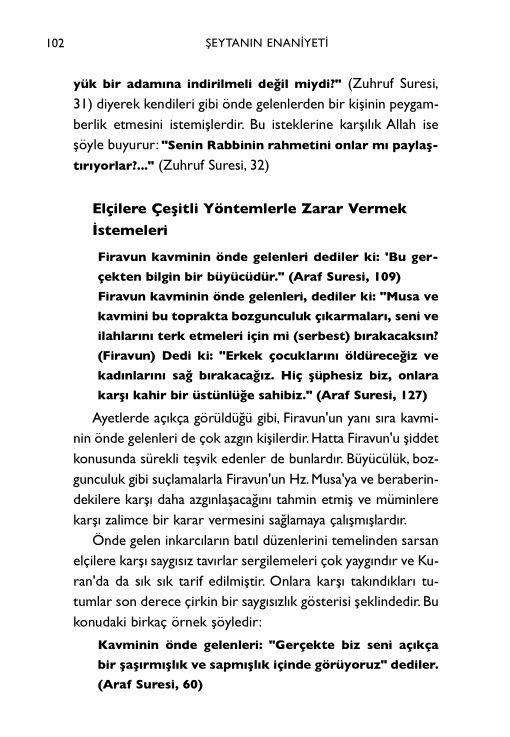 102 ŞEYTANIN ENANİYETİ

yük bir adamına indirilmeli değil miydi?" (Zuhruf Suresi, 31) diyerek kendileri gibi önde gelenlerden bir kişinin peygamberlik etmesini istemişlerdir. Bu isteklerine karşılık Allah ise şöyle buyurur: "Senin Rabbinin rahmetini onlar mı paylaştırıyorlar?..." (Zuhruf Suresi, 32)

Elçilere Çeşitli Yöntemlerle Zarar Vermek İstemeleri

Firavun kavminin önde gelenleri dediler ki: 'Bu gerçekten bilgin bir büyücüdür." (Araf Suresi, 109)
Firavun kavminin önde gelenleri, dediler ki: "Musa ve kavmini bu toprakta bozgunculuk çıkarmaları, seni ve ilahlarını terk etmeleri için mi (serbest) bırakacaksın? (Firavun) Dedi ki: "Erkek çocuklarını öldüreceğiz ve kadınlarını sağ bırakacağız. Hiç şüphesiz biz, onlara karşı kahir bir üstünlüğe sahibiz." (Araf Suresi, 127)

Ayetlerde açıkça görüldüğü gibi, Firavun'un yanı sıra kavminin önde gelenleri de çok azgın kişilerdir. Hatta Firavun'u şiddet konusunda sürekli teşvik edenler de bunlardır. Büyücülük, bozgunculuk gibi suçlamalarla Firavun'un Hz. Musa'ya ve beraberindekilere karşı daha azgınlaşacağını tahmin etmiş ve müminlere karşı zalimce bir karar vermesini sağlamaya çalışmışlardır.

Önde gelen inkarcıların batıl düzenlerini temelinden sarsan elçilere karşı saygısız tavırlar sergilemeleri çok yaygındır ve Kuran'da da sık sık tarif edilmiştir. Onlara karşı takındıkları tutumlar son derece çirkin bir saygısızlık gösterisi şeklindedir. Bu konudaki birkaç örnek şöyledir:

Kavminin önde gelenleri: "Gerçekte biz seni açıkça bir şaşırmışlık ve sapmışlık içinde görüyoruz" dediler. (Araf Suresi, 60)